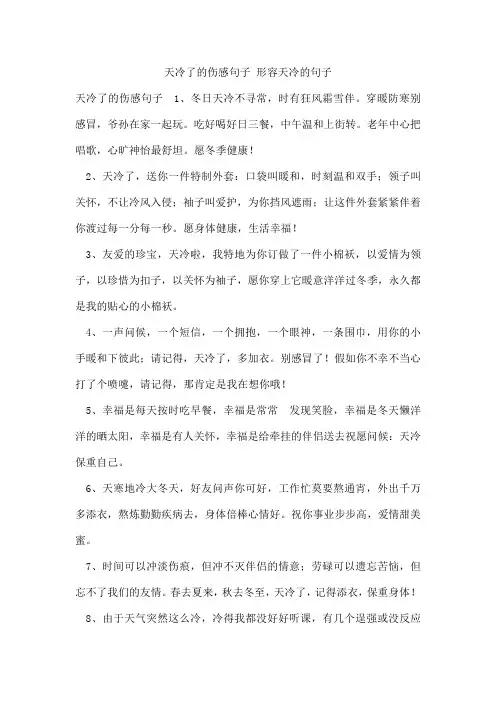 天冷了的伤感句子 形容天冷的句子

天冷了的伤感句子 1、冬日天冷不寻常，时有狂风霜雪伴。穿暖防寒别感冒，爷孙在家一起玩。吃好喝好日三餐，中午温和上街转。老年中心把唱歌，心旷神怡最舒坦。愿冬季健康！

2、天冷了，送你一件特制外套：口袋叫暖和，时刻温和双手；领子叫关怀，不让冷风入侵；袖子叫爱护，为你挡风遮雨；让这件外套紧紧伴着你渡过每一分每一秒。愿身体健康，生活幸福！

3、友爱的珍宝，天冷啦，我特地为你订做了一件小棉袄，以爱情为领子，以珍惜为扣子，以关怀为袖子，愿你穿上它暖意洋洋过冬季，永久都是我的贴心的小棉袄。

4、一声问候，一个短信，一个拥抱，一个眼神，一条围巾，用你的小手暖和下彼此；请记得，天冷了，多加衣。别感冒了！假如你不幸不当心打了个喷嚏，请记得，那肯定是我在想你哦！

5、幸福是每天按时吃早餐，幸福是常常 发现笑脸，幸福是冬天懒洋洋的晒太阳，幸福是有人关怀，幸福是给牵挂的伴侣送去祝愿问候：天冷保重自己。

6、天寒地冷大冬天，好友问声你可好，工作忙莫要熬通宵，外出千万多添衣，熬炼勤勤疾病去，身体倍棒心情好。祝你事业步步高，爱情甜美蜜。

7、时间可以冲淡伤痕，但冲不灭伴侣的情意；劳碌可以遗忘苦恼，但忘不了我们的友情。春去夏来，秋去冬至，天冷了，记得添衣，保重身体！

8、由于天气突然这么冷，冷得我都没好好听课，有几个逞强或没反应